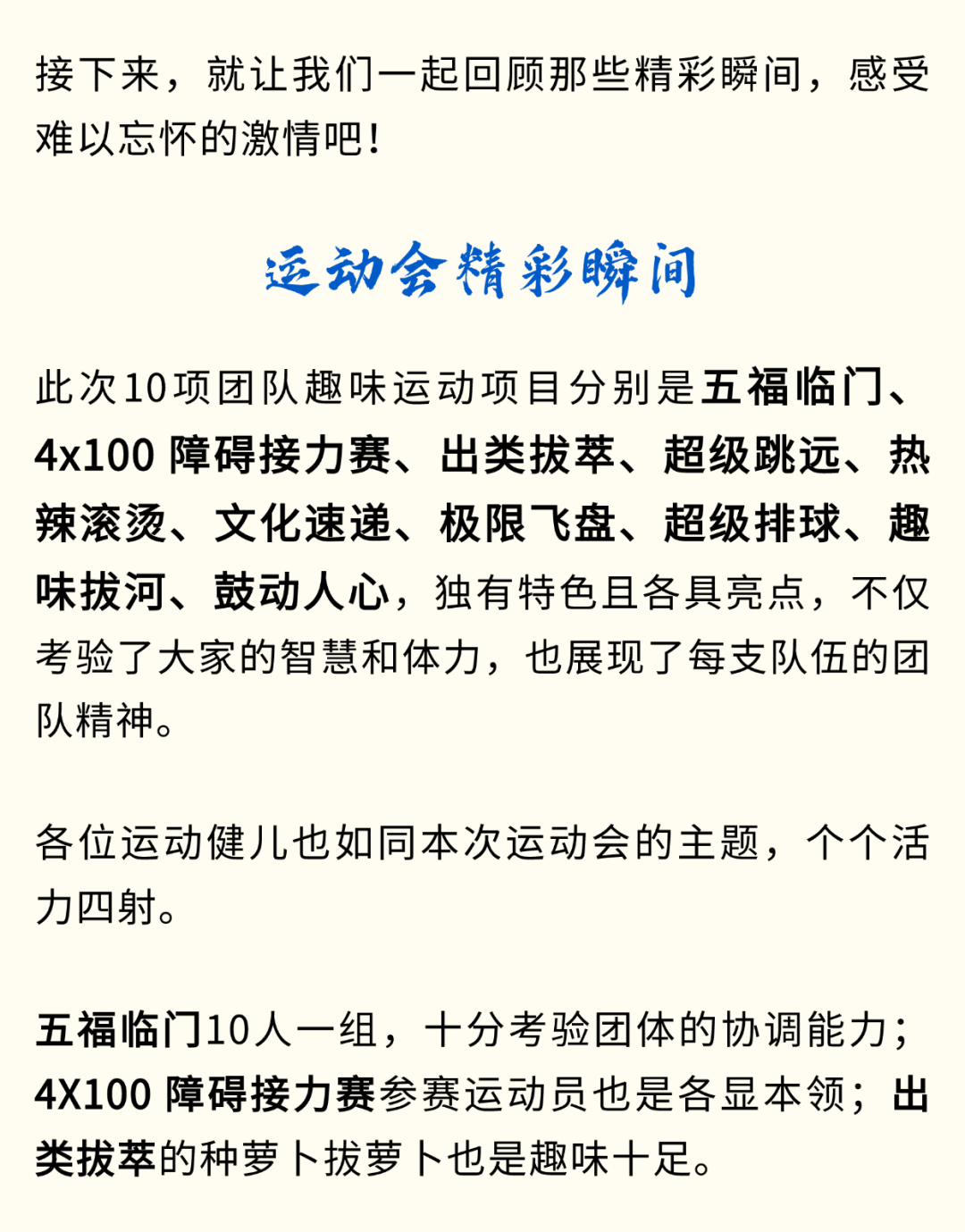 接下来，就让我们一起回顾那些精彩瞬间，感受难以忘怀的激情吧！

运动会精彩瞬间

此次10项团队趣味运动项目分别是五福临门、4x100障碍接力赛、出类拔萃、超级跳远、热辣滚烫、文化速递、极限飞盘、超级排球、趣味拔河、鼓动人心，独有特色且各具亮点，不仅考验了大家的智慧和体力，也展现了每支队伍的团队精神。

各位运动健儿也如同本次运动会的主题，个个活力四射。

五福临门10人一组，十分考验团体的协调能力；4X100障碍接力赛参赛运动员也是各显本领；出类拔萃的种萝卜拔萝卜也是趣味十足。